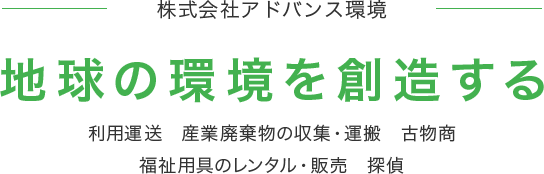 株式会社アドバンス環境

地球の環境を創造する

利用運送　産業廃棄物の収集・運搬　古物商

福祉用具のレンタル・販売　探偵